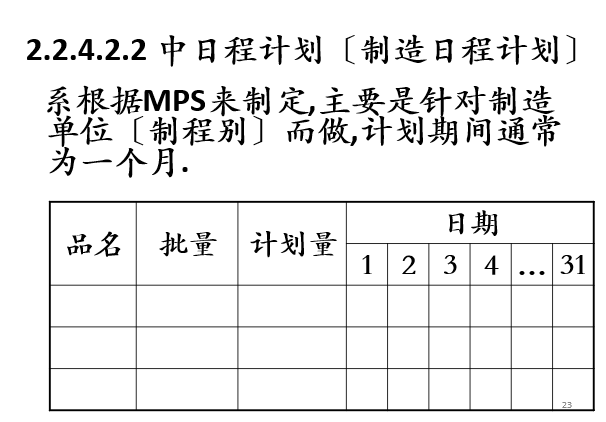 2.2.4.2.2 中日程计划〔制造日程计划〕

系根据MPS来制定,主要是针对制造单位〔制程别〕而做,计划期间通常为一个月.

| 品名 | 批量 | 计划量 | 日期 | | | | | |
|---|---|---|---|---|---|---|---|---|
| | | | 1 | 2 | 3 | 4 | … | 31 |
| | | | | | | | | |
| | | | | | | | | |
| | | | | | | | | |

23